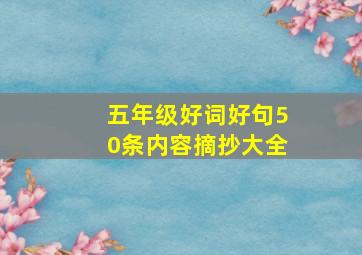 五年级好词好句50条内容摘抄大全